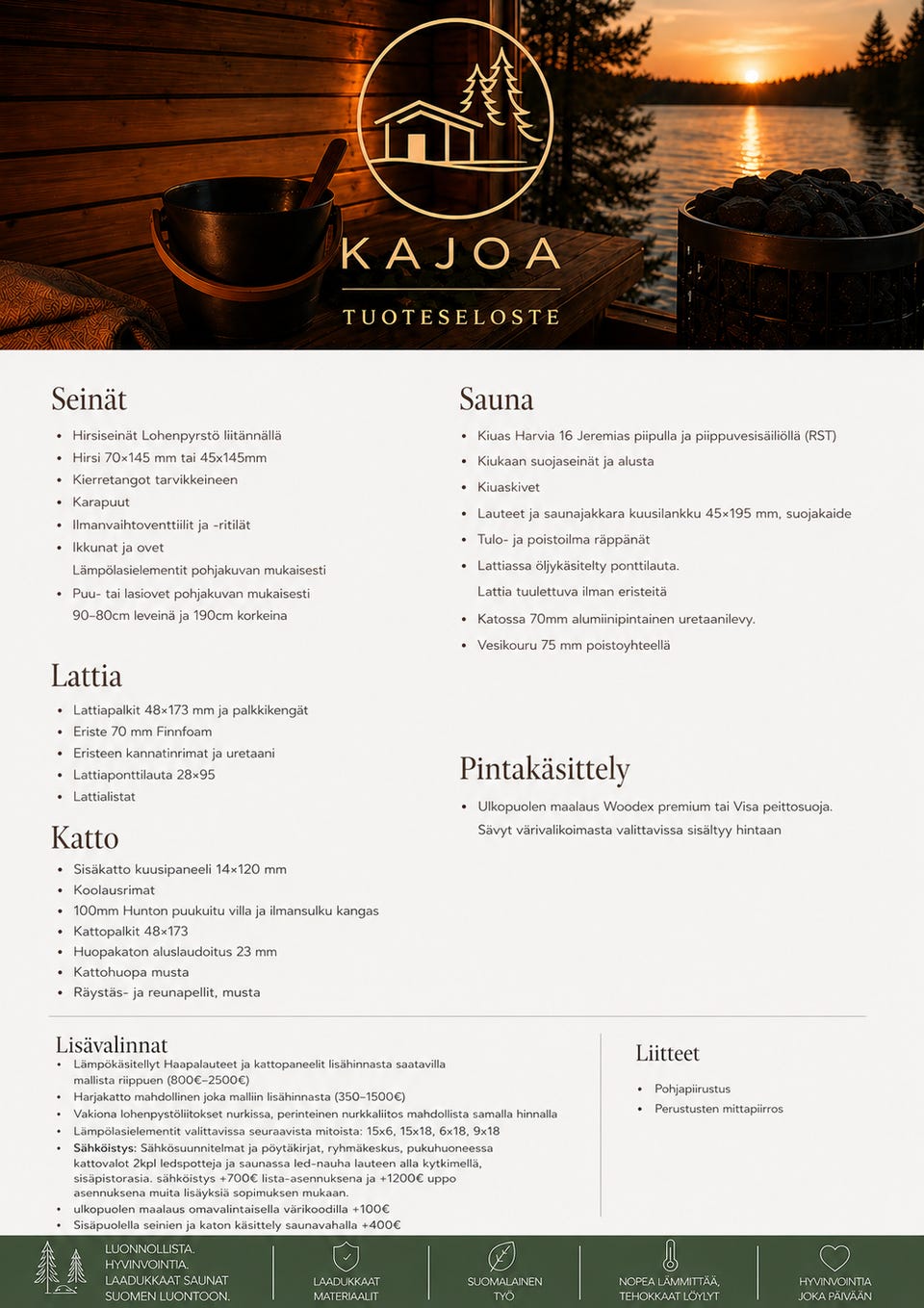 KAJOA

TUOTESELOSTE

Seinät

- Hirsiseinät Lohenpyrstö liitännällä
- Hirsi 70×145 mm tai 45x145mm
- Kierretangot tarvikkeineen
- Karapuut
- Ilmanvaihtoventtiilit ja -ritilät
- Ikkunat ja ovet
  Lämpölasielementit pohjakuvan mukaisesti
- Puu- tai lasiovet pohjakuvan mukaisesti 90–80cm leveinä ja 190cm korkeina

Lattia

- Lattiapalkit 48×173 mm ja palkkikengät
- Eriste 70 mm Finnfoam
- Eristeen kannatinrimat ja uretaani
- Lattiaponttilauta 28×95
- Lattialistat

Katto

- Sisäkatto kuusipaneeli 14×120 mm
- Koolausrimat
- 100mm Hunton puukuitu villa ja ilmansulku kangas
- Kattopalkit 48×173
- Huopakaton aluslaudoitus 23 mm
- Kattohuopa musta
- Räystäs- ja reunapellit, musta

Sauna

- Kiuas Harvia 16 Jeremias piipulla ja piippuvesisäiliöllä (RST)
- Kiukaan suojaseinät ja alusta
- Kiuaskivet
- Lauteet ja saunajakkara kuusilankku 45×195 mm, suojakaide
- Tulo- ja poistoilma räppänät
- Lattiassa öljykäsitelty ponttilauta.
  Lattia tuulettuva ilman eristeitä
- Katossa 70mm alumiinipintainen uretaanilevy.
- Vesikouru 75 mm poistoyhteellä

Pintakäsittely

- Ulkopuolen maalaus Woodex premium tai Visa peittosuoja.
  Sävyt värivalikoimasta valittavissa sisältyy hintaan

Lisävalinnat

- Lämpökäsitellyt Haapalauteet ja kattopaneelit lisähinnasta saatavilla mallista riippuen (800€–2500€)
- Harjakatto mahdollinen joka malliin lisähinnasta (350–1500€)
- Vakiona lohenpystöliitokset nurkissa, perinteinen nurkkaliitos mahdollista samalla hinnalla
- Lämpölasielementit valittavissa seuraavista mitoista: 15x6, 15x18, 6x18, 9x18
- Sähköistys: Sähkösuunnitelmat ja pöytäkirjat, ryhmäkeskus, pukuhuoneessa kattovalot 2kpl ledspotteja ja saunassa led-nauha lauteen alla kytkimellä, sisäpistorasia. sähköistys +700€ lista-asennuksena ja +1200€ uppo asennuksena muita lisäyksiä sopimuksen mukaan.
- ulkopuolen maalaus omavalintaisella värikoodilla +100€
- Sisäpuolella seinien ja katon käsittely saunavahalla +400€

Liitteet

- Pohjapiirustus
- Perustusten mittapiirros

LUONNOLLISTA. HYVINVOINTIA. LAADUKKAAT SAUNAT SUOMEN LUONTOON.

LAADUKKAAT MATERIAALIT

SUOMALAINEN TYÖ

NOPEA LÄMMITTÄÄ, TEHOKKAAT LÖYLYT

HYVINVOINTIA JOKA PÄIVÄÄN